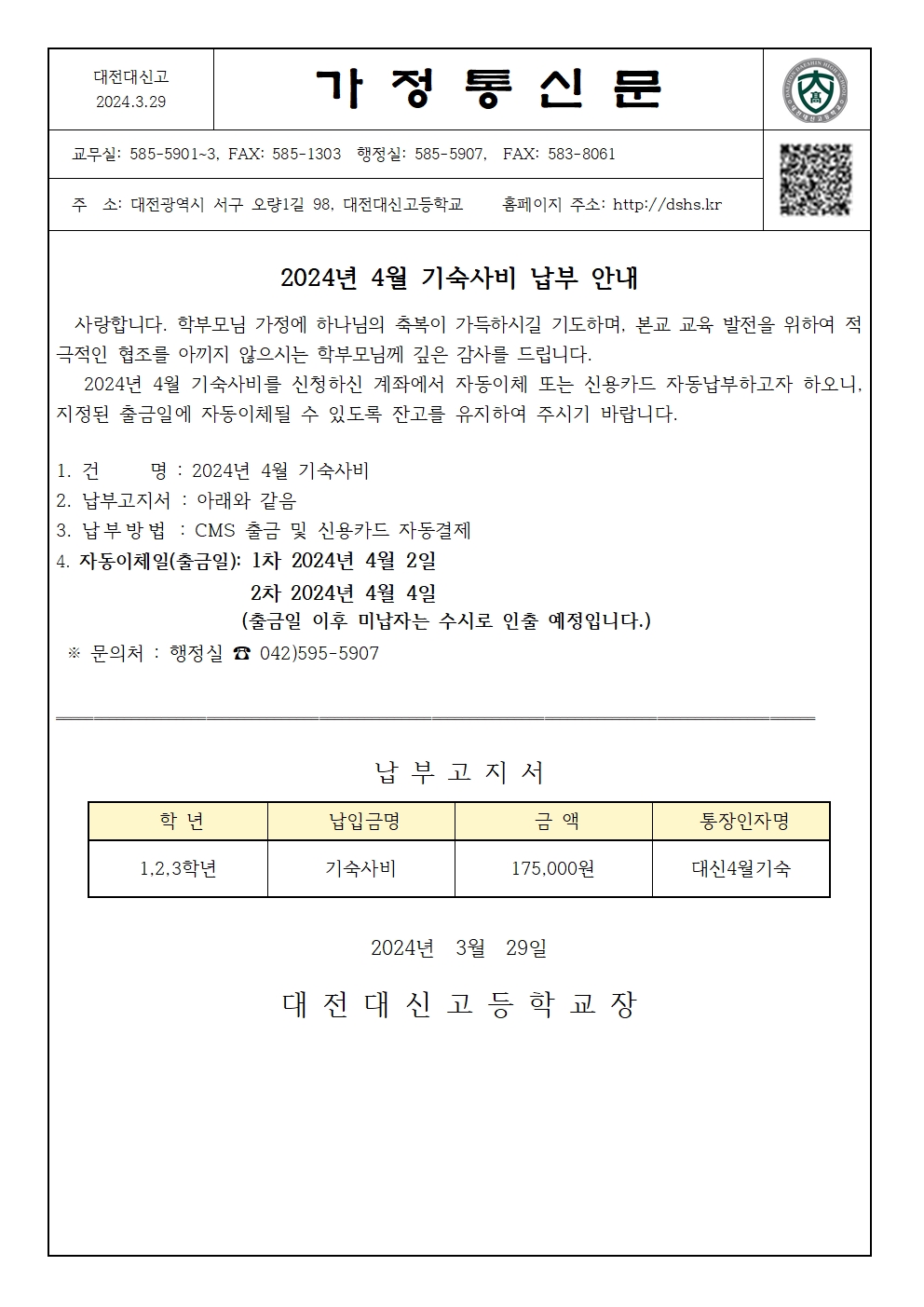 대전대신고
2024.3.29

가 정 통 신 문

교무실: 585-5901~3, FAX: 585-1303 행정실: 585-5907, FAX: 583-8061

주 소: 대전광역시 서구 오량1길 98, 대전대신고등학교 홈페이지 주소: http://dshs.kr

2024년 4월 기숙사비 납부 안내

사랑합니다. 학부모님 가정에 하나님의 축복이 가득하시길 기도하며, 본교 교육 발전을 위하여 적극적인 협조를 아끼지 않으시는 학부모님께 깊은 감사를 드립니다.

2024년 4월 기숙사비를 신청하신 계좌에서 자동이체 또는 신용카드 자동납부하고자 하오니, 지정된 출금일에 자동이체될 수 있도록 잔고를 유지하여 주시기 바랍니다.

1. 건 명 : 2024년 4월 기숙사비
2. 납부고지서 : 아래와 같음
3. 납부방법 : CMS 출금 및 신용카드 자동결제
4. 자동이체일(출금일): 1차 2024년 4월 2일
2차 2024년 4월 4일
(출금일 이후 미납자는 수시로 인출 예정입니다.)
※ 문의처 : 행정실 ☎ 042)595-5907

납 부 고 지 서

| 학 년 | 납입금명 | 금 액 | 통장인자명 |
|---|---|---|---|
| 1,2,3학년 | 기숙사비 | 175,000원 | 대신4월기숙 |

2024년 3월 29일

대 전 대 신 고 등 학 교 장